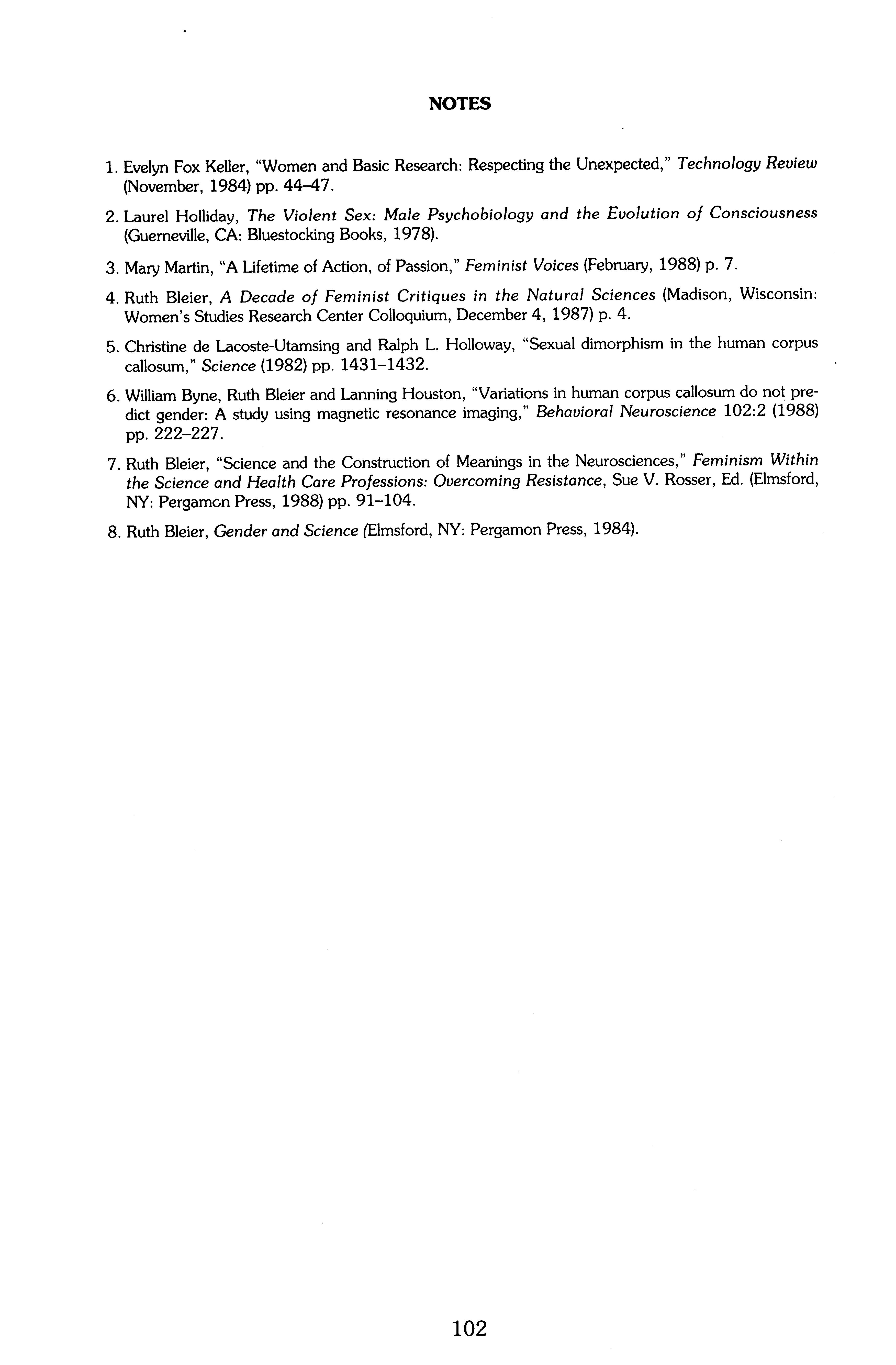 NOTES

1. Evelyn Fox Keller, "Women and Basic Research: Respecting the Unexpected," Technology Review (November, 1984) pp. 44–47.

2. Laurel Holliday, The Violent Sex: Male Psychobiology and the Evolution of Consciousness (Guerneville, CA: Bluestocking Books, 1978).

3. Mary Martin, "A Lifetime of Action, of Passion," Feminist Voices (February, 1988) p. 7.

4. Ruth Bleier, A Decade of Feminist Critiques in the Natural Sciences (Madison, Wisconsin: Women's Studies Research Center Colloquium, December 4, 1987) p. 4.

5. Christine de Lacoste-Utamsing and Ralph L. Holloway, "Sexual dimorphism in the human corpus callosum," Science (1982) pp. 1431–1432.

6. William Byne, Ruth Bleier and Lanning Houston, "Variations in human corpus callosum do not predict gender: A study using magnetic resonance imaging," Behavioral Neuroscience 102:2 (1988) pp. 222–227.

7. Ruth Bleier, "Science and the Construction of Meanings in the Neurosciences," Feminism Within the Science and Health Care Professions: Overcoming Resistance, Sue V. Rosser, Ed. (Elmsford, NY: Pergamon Press, 1988) pp. 91–104.

8. Ruth Bleier, Gender and Science (Elmsford, NY: Pergamon Press, 1984).

102